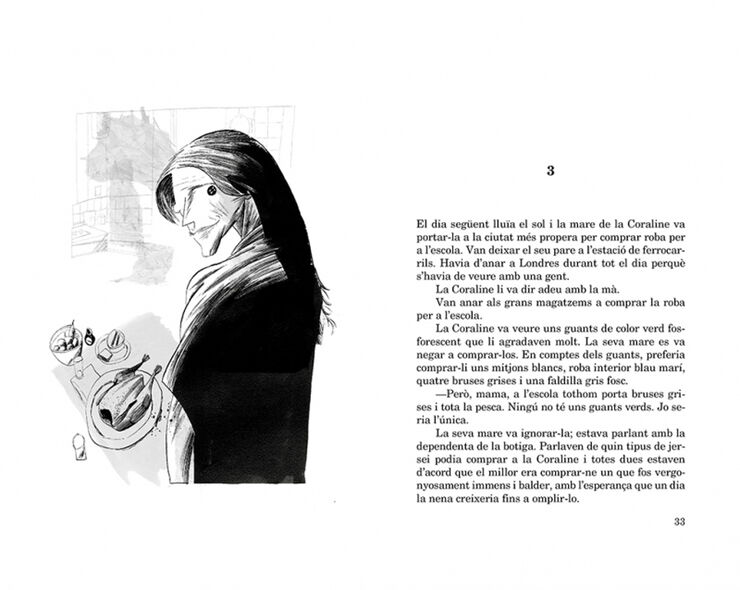 3

El dia següent lluïa el sol i la mare de la Coraline va portar-la a la ciutat més propera per comprar roba per a l'escola. Van deixar el seu pare a l'estació de ferrocarrils. Havia d'anar a Londres durant tot el dia perquè s'havia de veure amb una gent.

La Coraline li va dir adeu amb la mà.

Van anar als grans magatzems a comprar la roba per a l'escola.

La Coraline va veure uns guants de color verd fosforescent que li agradaven molt. La seva mare es va negar a comprar-los. En comptes dels guants, preferia comprar-li uns mitjons blancs, roba interior blau marí, quatre bruses grises i una faldilla gris fosc.

—Però, mama, a l'escola tothom porta bruses grises i tota la pesca. Ningú no té uns guants verds. Jo seria l'única.

La seva mare va ignorar-la; estava parlant amb la dependenta de la botiga. Parlaven de quin tipus de jersei podia comprar a la Coraline i totes dues estaven d'acord que el millor era comprar-ne un que fos vergonyosament immens i balder, amb l'esperança que un dia la nena creixeria fins a omplir-lo.

33